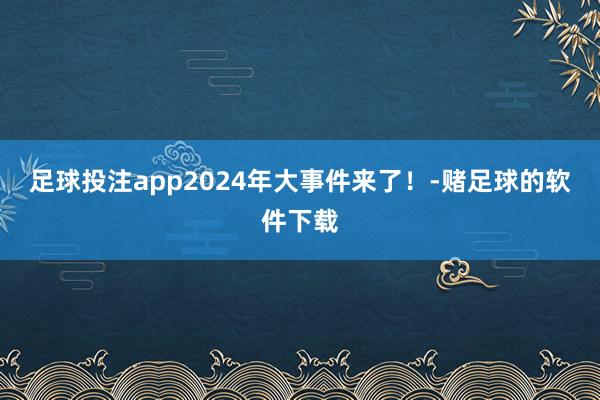 足球投注app2024年大事件来了！-赌足球的软件下载